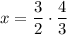 $x = \frac{3}{2} \cdot \frac{4}{3}$